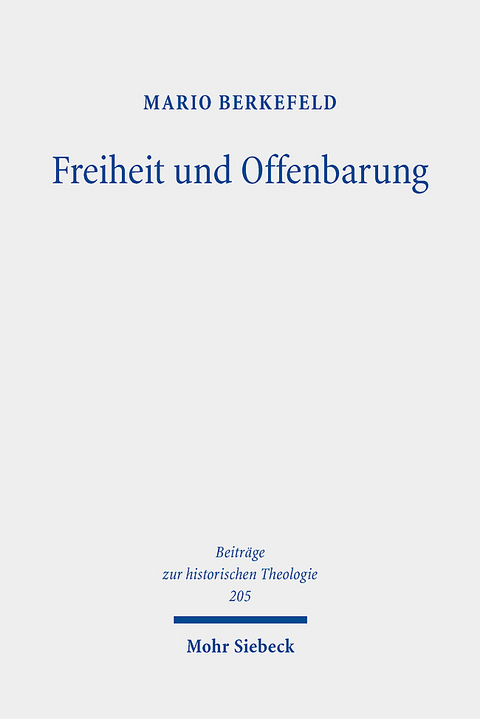 MARIO BERKEFELD

Freiheit und Offenbarung

Beiträge
zur historischen Theologie
205

Mohr Siebeck